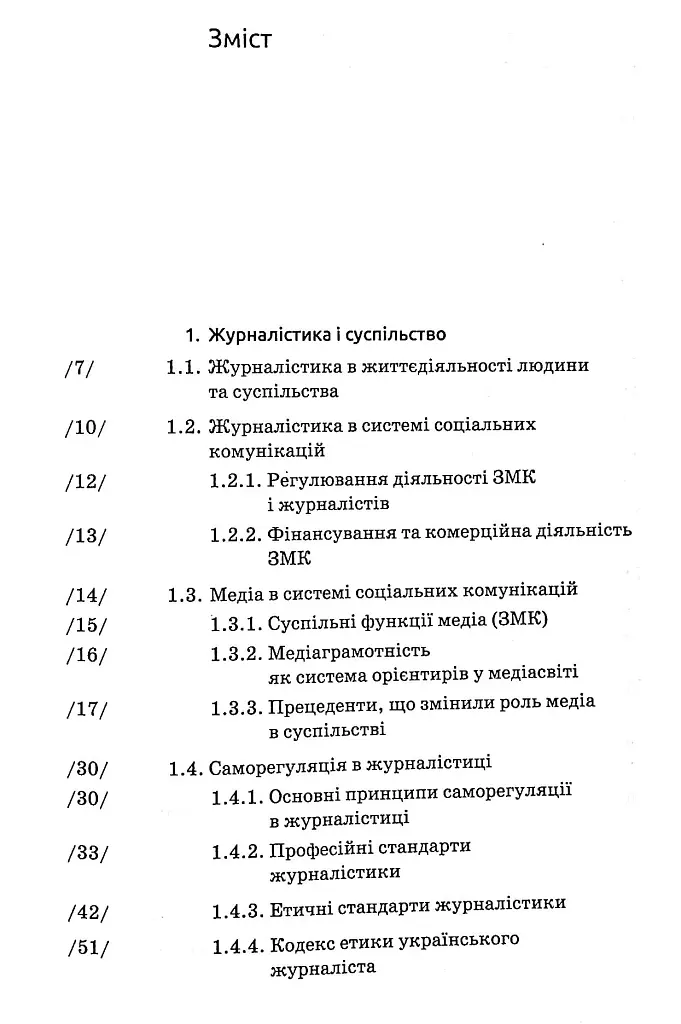 Зміст

1. Журналістика і суспільство

/7/ 1.1. Журналістика в життєдіяльності людини та суспільства

/10/ 1.2. Журналістика в системі соціальних комунікацій

/12/ 1.2.1. Регулювання діяльності ЗМК і журналістів

/13/ 1.2.2. Фінансування та комерційна діяльність ЗМК

/14/ 1.3. Медіа в системі соціальних комунікацій

/15/ 1.3.1. Суспільні функції медіа (ЗМК)

/16/ 1.3.2. Медіаграмотність як система орієнтирів у медіасвіті

/17/ 1.3.3. Прецеденти, що змінили роль медіа в суспільстві

/30/ 1.4. Саморегуляція в журналістиці

/30/ 1.4.1. Основні принципи саморегуляції в журналістиці

/33/ 1.4.2. Професійні стандарти журналістики

/42/ 1.4.3. Етичні стандарти журналістики

/51/ 1.4.4. Кодекс етики українського журналіста